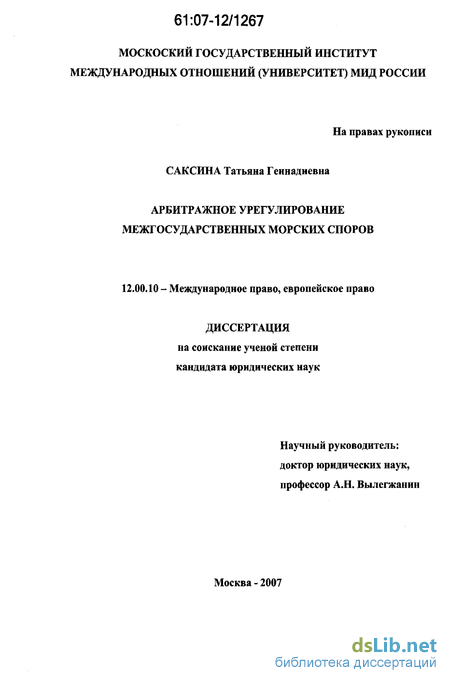 61:07-12/1267

МОСКОВСКИЙ ГОСУДАРСТВЕННЫЙ ИНСТИТУТ
МЕЖДУНАРОДНЫХ ОТНОШЕНИЙ (УНИВЕРСИТЕТ) МИД РОССИИ

На правах рукописи

САКСИНА Татьяна Геннадиевна

АРБИТРАЖНОЕ УРЕГУЛИРОВАНИЕ
МЕЖГОСУДАРСТВЕННЫХ МОРСКИХ СПОРОВ

12.00.10 – Международное право, европейское право

ДИССЕРТАЦИЯ
на соискание ученой степени
кандидата юридических наук

Научный руководитель:
доктор юридических наук,
профессор А.Н. Вылегжанин

Москва - 2007

dsLib.net
библиотека диссертаций